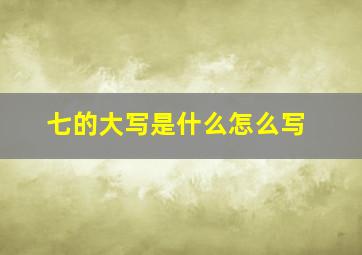 七的大写是什么怎么写